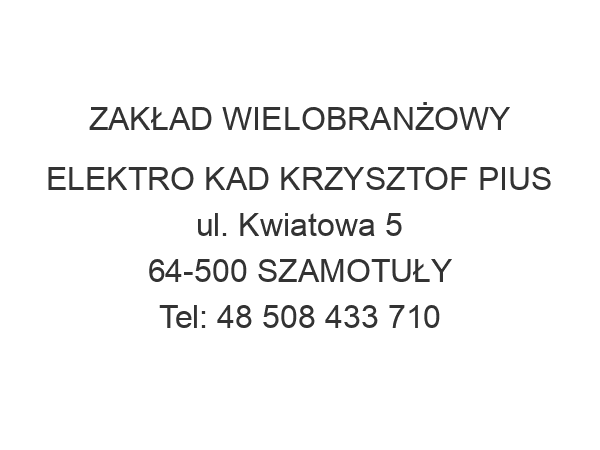 ZAKŁAD WIELOBRANŻOWY
ELEKTRO KAD KRZYSZTOF PIUS
ul. Kwiatowa 5
64-500 SZAMOTUŁY
Tel: 48 508 433 710